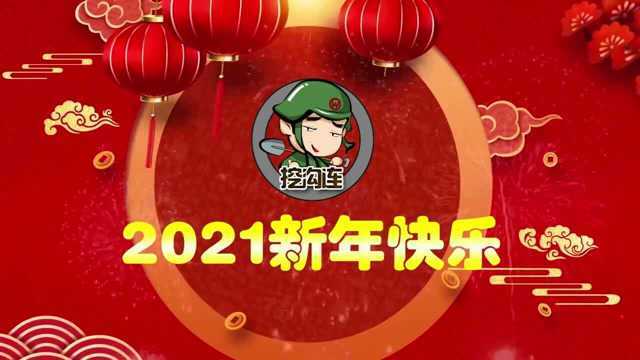 挖沟连

2021新年快乐